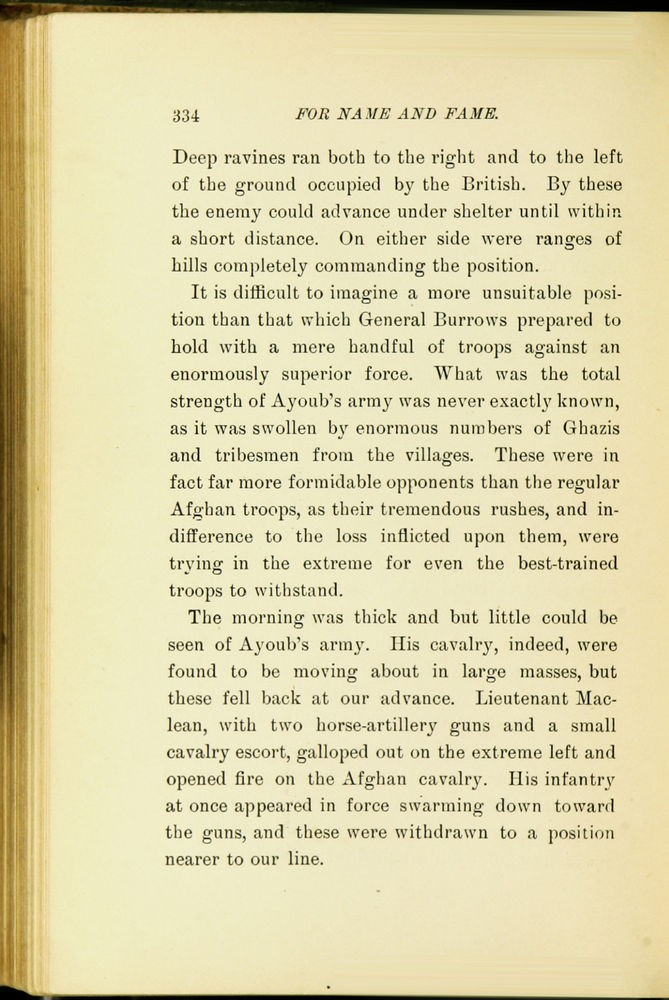 334 FOR NAME AND FAME.

Deep ravines ran both to the right and to the left of the ground occupied by the British. By these the enemy could advance under shelter until within a short distance. On either side were ranges of hills completely commanding the position.

It is difficult to imagine a more unsuitable position than that which General Burrows prepared to hold with a mere handful of troops against an enormously superior force. What was the total strength of Ayoub's army was never exactly known, as it was swollen by enormous numbers of Ghazis and tribesmen from the villages. These were in fact far more formidable opponents than the regular Afghan troops, as their tremendous rushes, and indifference to the loss inflicted upon them, were trying in the extreme for even the best-trained troops to withstand.

The morning was thick and but little could be seen of Ayoub's army. His cavalry, indeed, were found to be moving about in large masses, but these fell back at our advance. Lieutenant Maclean, with two horse-artillery guns and a small cavalry escort, galloped out on the extreme left and opened fire on the Afghan cavalry. His infantry at once appeared in force swarming down toward the guns, and these were withdrawn to a position nearer to our line.